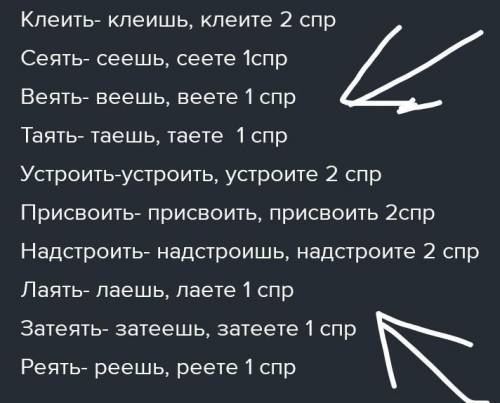 Клеить- клеишь, клеите 2 спр

Сеять- сеешь, сеете 1спр

Веять- веешь, веете 1 спр

Таять- таешь, таете 1 спр

Устроить-устроить, устроите 2 спр

Присвоить- присвоить, присвоить 2спр

Надстроить- надстроишь, надстроите 2 спр

Лаять- лаешь, лаете 1 спр

Затеять- затеешь, затеете 1 спр

Реять- реешь, реете 1 спр